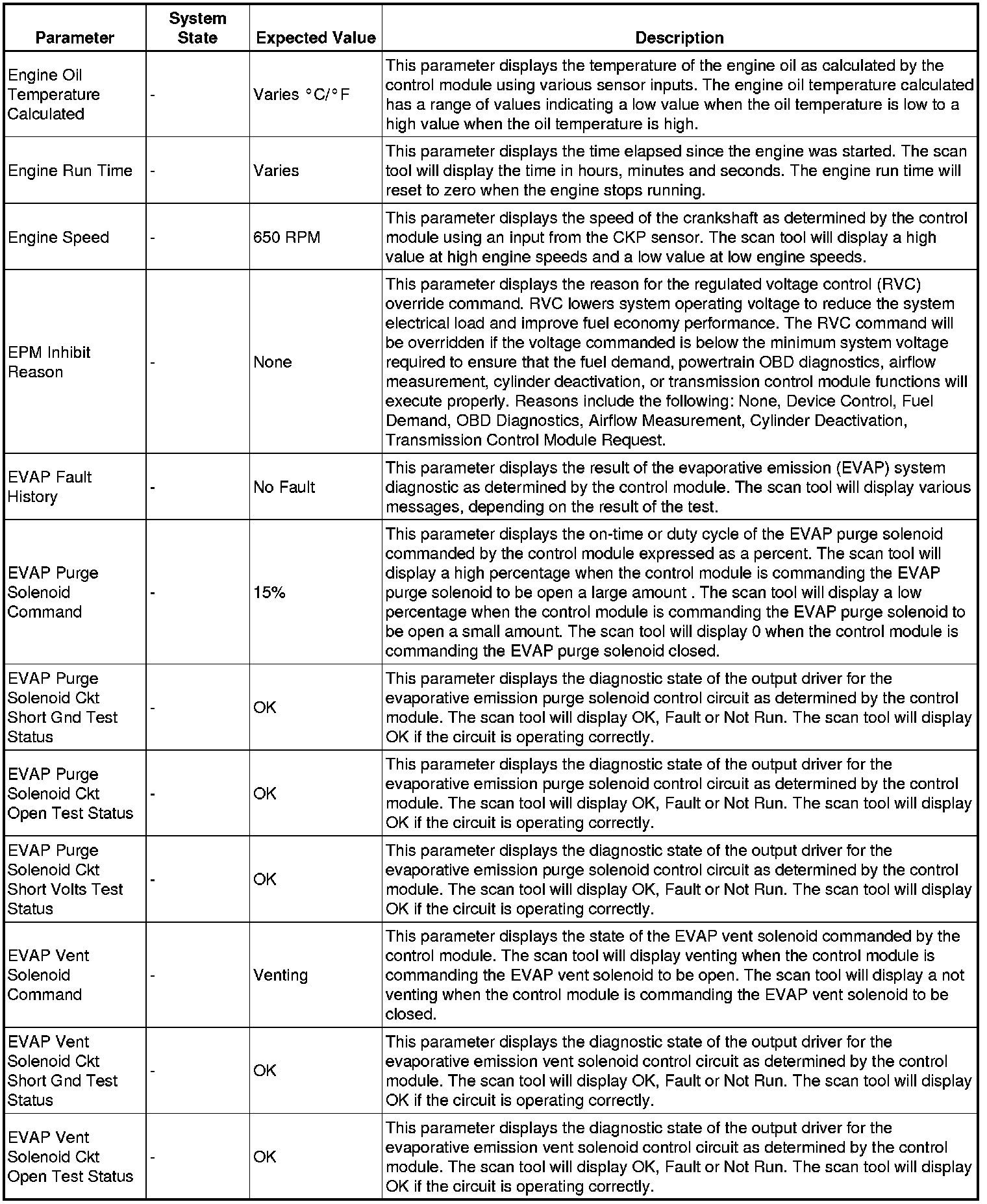 | Parameter | System State | Expected Value | Description |
|---|---|---|---|
| Engine Oil Temperature Calculated | - | Varies °C/°F | This parameter displays the temperature of the engine oil as calculated by the control module using various sensor inputs. The engine oil temperature calculated has a range of values indicating a low value when the oil temperature is low to a high value when the oil temperature is high. |
| Engine Run Time | - | Varies | This parameter displays the time elapsed since the engine was started. The scan tool will display the time in hours, minutes and seconds. The engine run time will reset to zero when the engine stops running. |
| Engine Speed | - | 650 RPM | This parameter displays the speed of the crankshaft as determined by the control module using an input from the CKP sensor. The scan tool will display a high value at high engine speeds and a low value at low engine speeds. |
| EPM Inhibit Reason | - | None | This parameter displays the reason for the regulated voltage control (RVC) override command. RVC lowers system operating voltage to reduce the system electrical load and improve fuel economy performance. The RVC command will be overridden if the voltage commanded is below the minimum system voltage required to ensure that the fuel demand, powertrain OBD diagnostics, airflow measurement, cylinder deactivation, or transmission control module functions will execute properly. Reasons include the following: None, Device Control, Fuel Demand, OBD Diagnostics, Airflow Measurement, Cylinder Deactivation, Transmission Control Module Request. |
| EVAP Fault History | - | No Fault | This parameter displays the result of the evaporative emission (EVAP) system diagnostic as determined by the control module. The scan tool will display various messages, depending on the result of the test. |
| EVAP Purge Solenoid Command | - | 15% | This parameter displays the on-time or duty cycle of the EVAP purge solenoid commanded by the control module expressed as a percent. The scan tool will display a high percentage when the control module is commanding the EVAP purge solenoid to be open a large amount . The scan tool will display a low percentage when the control module is commanding the EVAP purge solenoid to be open a small amount. The scan tool will display 0 when the control module is commanding the EVAP purge solenoid closed. |
| EVAP Purge Solenoid Ckt Short Gnd Test Status | - | OK | This parameter displays the diagnostic state of the output driver for the evaporative emission purge solenoid control circuit as determined by the control module. The scan tool will display OK, Fault or Not Run. The scan tool will display OK if the circuit is operating correctly. |
| EVAP Purge Solenoid Ckt Open Test Status | - | OK | This parameter displays the diagnostic state of the output driver for the evaporative emission purge solenoid control circuit as determined by the control module. The scan tool will display OK, Fault or Not Run. The scan tool will display OK if the circuit is operating correctly. |
| EVAP Purge Solenoid Ckt Short Volts Test Status | - | OK | This parameter displays the diagnostic state of the output driver for the evaporative emission purge solenoid control circuit as determined by the control module. The scan tool will display OK, Fault or Not Run. The scan tool will display OK if the circuit is operating correctly. |
| EVAP Vent Solenoid Command | - | Venting | This parameter displays the state of the EVAP vent solenoid commanded by the control module. The scan tool will display venting when the control module is commanding the EVAP vent solenoid to be open. The scan tool will display a not venting when the control module is commanding the EVAP vent solenoid to be closed. |
| EVAP Vent Solenoid Ckt Short Gnd Test Status | - | OK | This parameter displays the diagnostic state of the output driver for the evaporative emission vent solenoid control circuit as determined by the control module. The scan tool will display OK, Fault or Not Run. The scan tool will display OK if the circuit is operating correctly. |
| EVAP Vent Solenoid Ckt Open Test Status | - | OK | This parameter displays the diagnostic state of the output driver for the evaporative emission vent solenoid control circuit as determined by the control module. The scan tool will display OK, Fault or Not Run. The scan tool will display OK if the circuit is operating correctly. |